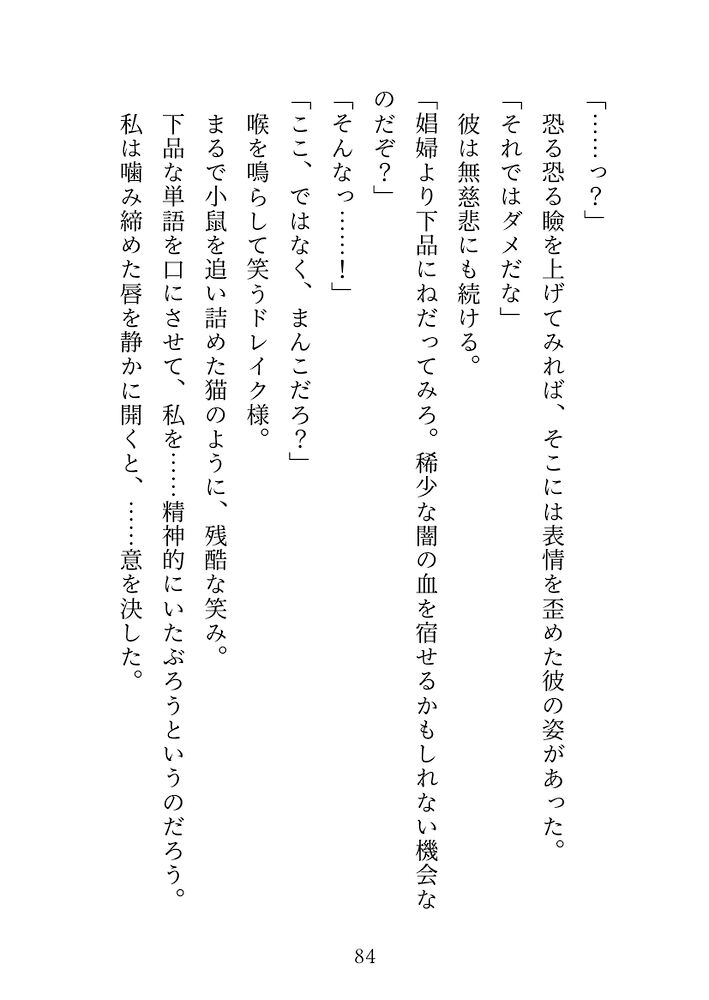 「……っ？」
恐る恐る瞼を上げてみれば、そこには表情を歪めた彼の姿があった。
「それではダメだな」
彼は無慈悲にも続ける。
「娼婦より下品にねだってみろ。稀少な闇の血を宿せるかもしれない機会なのだぞ？」
「そんなっ……！」
「ここ、ではなく、まんこだろ？」
喉を鳴らして笑うドレイク様。
まるで小鼠を追い詰めた猫のように、残酷な笑み。
下品な単語を口にさせて、私を……精神的にいたぶろうというのだろう。
私は噛み締めた唇を静かに開くと、……意を決した。

84